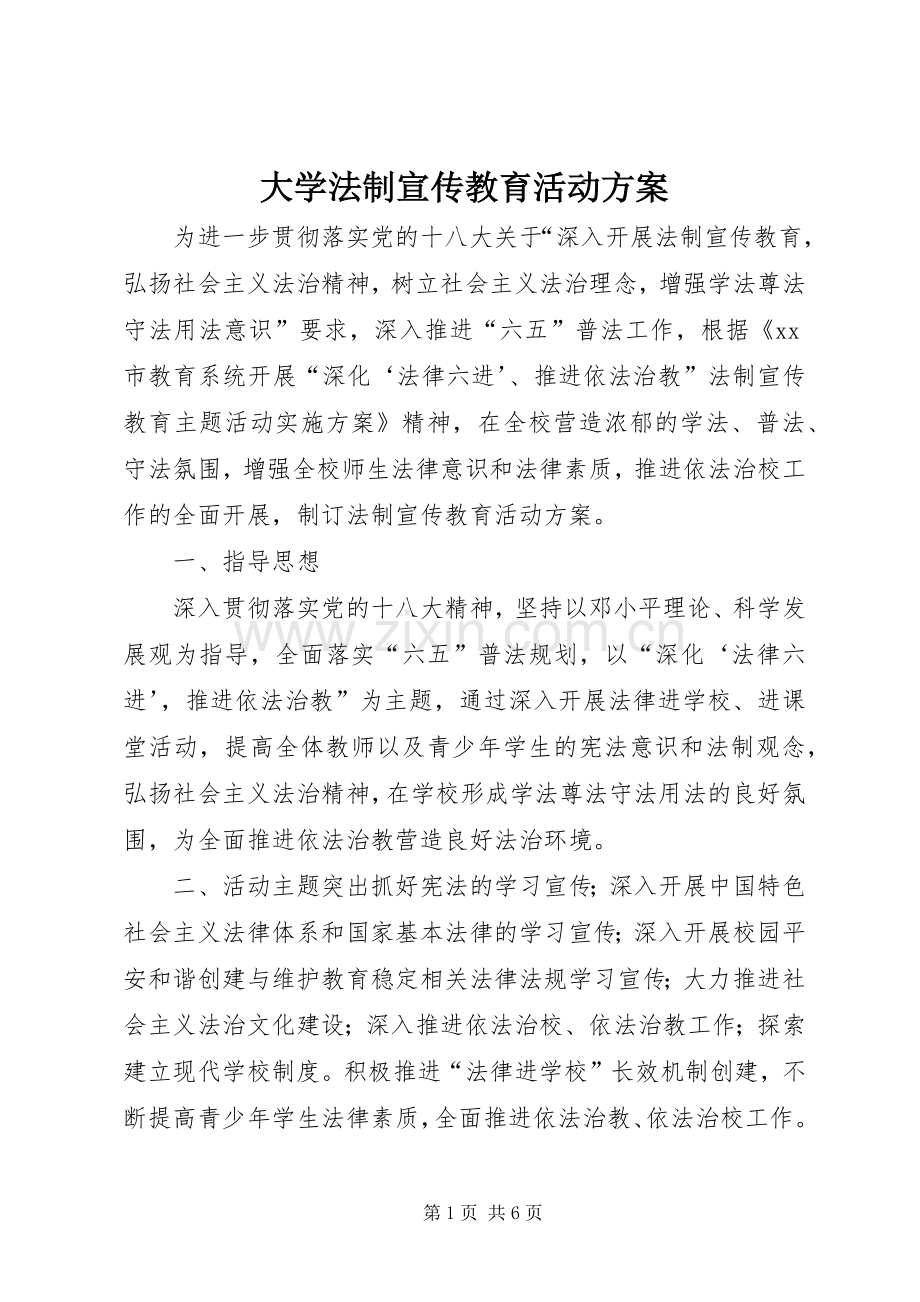 大学法制宣传教育活动方案

为进一步贯彻落实党的十八大关于“深入开展法制宣传教育，弘扬社会主义法治精神，树立社会主义法治理念，增强学法尊法守法用法意识”要求，深入推进“六五”普法工作，根据《xx市教育系统开展“深化‘法律六进’、推进依法治教”法制宣传教育主题活动实施方案》精神，在全校营造浓郁的学法、普法、守法氛围，增强全校师生法律意识和法律素质，推进依法治校工作的全面开展，制订法制宣传教育活动方案。

一、指导思想

深入贯彻落实党的十八大精神，坚持以邓小平理论、科学发展观为指导，全面落实“六五”普法规划，以“深化‘法律六进’，推进依法治教”为主题，通过深入开展法律进学校、进课堂活动，提高全体教师以及青少年学生的宪法意识和法制观念，弘扬社会主义法治精神，在学校形成学法尊法守法用法的良好氛围，为全面推进依法治教营造良好法治环境。

二、活动主题突出抓好宪法的学习宣传;深入开展中国特色社会主义法律体系和国家基本法律的学习宣传;深入开展校园平安和谐创建与维护教育稳定相关法律法规学习宣传;大力推进社会主义法治文化建设;深入推进依法治校、依法治教工作;探索建立现代学校制度。积极推进“法律进学校”长效机制创建，不断提高青少年学生法律素质，全面推进依法治教、依法治校工作。

第1页 共6页

www.zixin.com.cn